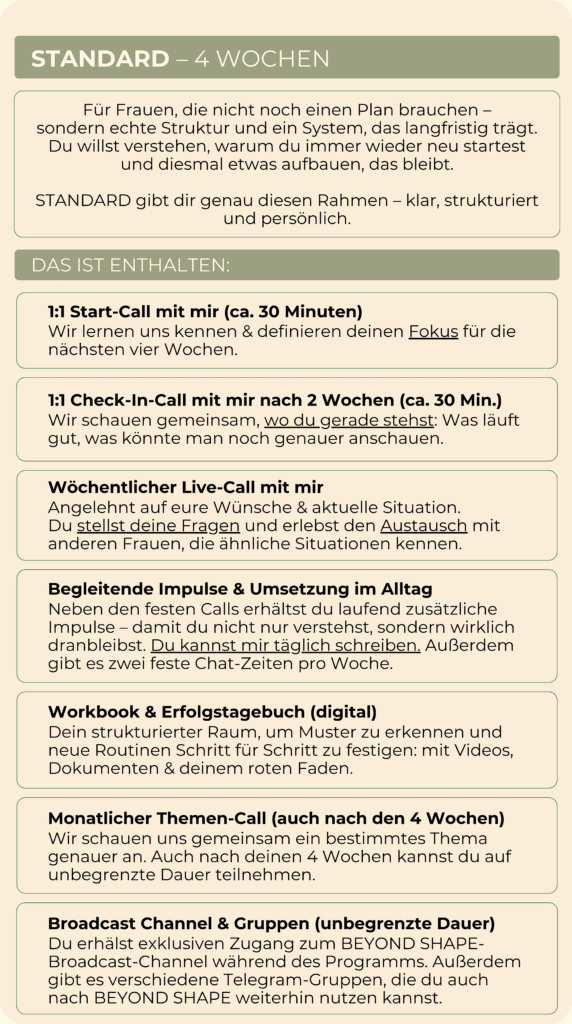 STANDARD – 4 WOCHEN

Für Frauen, die nicht noch einen Plan brauchen – sondern echte Struktur und ein System, das langfristig trägt. Du willst verstehen, warum du immer wieder neu startest und diesmal etwas aufbauen, das bleibt.

STANDARD gibt dir genau diesen Rahmen – klar, strukturiert und persönlich.

DAS IST ENTHALTEN:

1:1 Start-Call mit mir (ca. 30 Minuten)
Wir lernen uns kennen & definieren deinen Fokus für die nächsten vier Wochen.

1:1 Check-In-Call mit mir nach 2 Wochen (ca. 30 Min.)
Wir schauen gemeinsam, wo du gerade stehst: Was läuft gut, was könnte man noch genauer anschauen.

Wöchentlicher Live-Call mit mir
Angelehnt auf eure Wünsche & aktuelle Situation. Du stellst deine Fragen und erlebst den Austausch mit anderen Frauen, die ähnliche Situationen kennen.

Begleitende Impulse & Umsetzung im Alltag
Neben den festen Calls erhältst du laufend zusätzliche Impulse – damit du nicht nur verstehst, sondern wirklich dranbleibst. Du kannst mir täglich schreiben. Außerdem gibt es zwei feste Chat-Zeiten pro Woche.

Workbook & Erfolgstagebuch (digital)
Dein strukturierter Raum, um Muster zu erkennen und neue Routinen Schritt für Schritt zu festigen: mit Videos, Dokumenten & deinem roten Faden.

Monatlicher Themen-Call (auch nach den 4 Wochen)
Wir schauen uns gemeinsam ein bestimmtes Thema genauer an. Auch nach deinen 4 Wochen kannst du auf unbegrenzte Dauer teilnehmen.

Broadcast Channel & Gruppen (unbegrenzte Dauer)
Du erhälst exklusiven Zugang zum BEYOND SHAPE-Broadcast-Channel während des Programms. Außerdem gibt es verschiedene Telegram-Gruppen, die du auch nach BEYOND SHAPE weiterhin nutzen kannst.